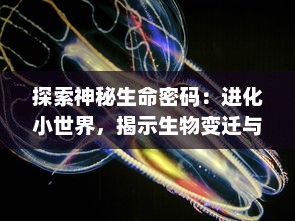 探索神秘生命密码：进化小世界，揭示生物变迁与